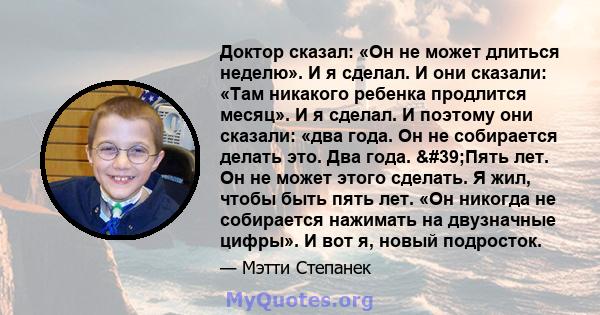 Доктор сказал: «Он не может длиться неделю». И я сделал. И они сказали: «Там никакого ребенка продлится месяц». И я сделал. И поэтому они сказали: «два года. Он не собирается делать это. Два года. &#39;Пять лет. Он не может этого сделать. Я жил, чтобы быть пять лет. «Он никогда не собирается нажимать на двузначные цифры». И вот я, новый подросток.

— Мэтти Степанек

MyQuotes.org